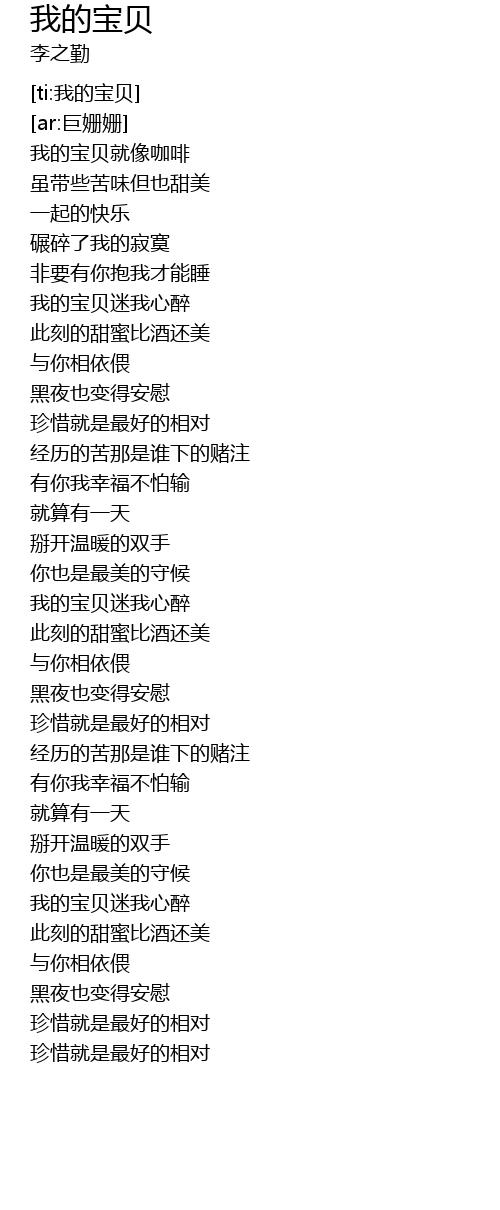 我的宝贝
李之勤

[ti:我的宝贝]
[ar:巨姗姗]
我的宝贝就像咖啡
虽带些苦味但也甜美
一起的快乐
碾碎了我的寂寞
非要有你抱我才能睡
我的宝贝迷我心醉
此刻的甜蜜比酒还美
与你相依偎
黑夜也变得安慰
珍惜就是最好的相对
经历的苦那是谁下的赌注
有你我幸福不怕输
就算有一天
掰开温暖的双手
你也是最美的守候
我的宝贝迷我心醉
此刻的甜蜜比酒还美
与你相依偎
黑夜也变得安慰
珍惜就是最好的相对
经历的苦那是谁下的赌注
有你我幸福不怕输
就算有一天
掰开温暖的双手
你也是最美的守候
我的宝贝迷我心醉
此刻的甜蜜比酒还美
与你相依偎
黑夜也变得安慰
珍惜就是最好的相对
珍惜就是最好的相对